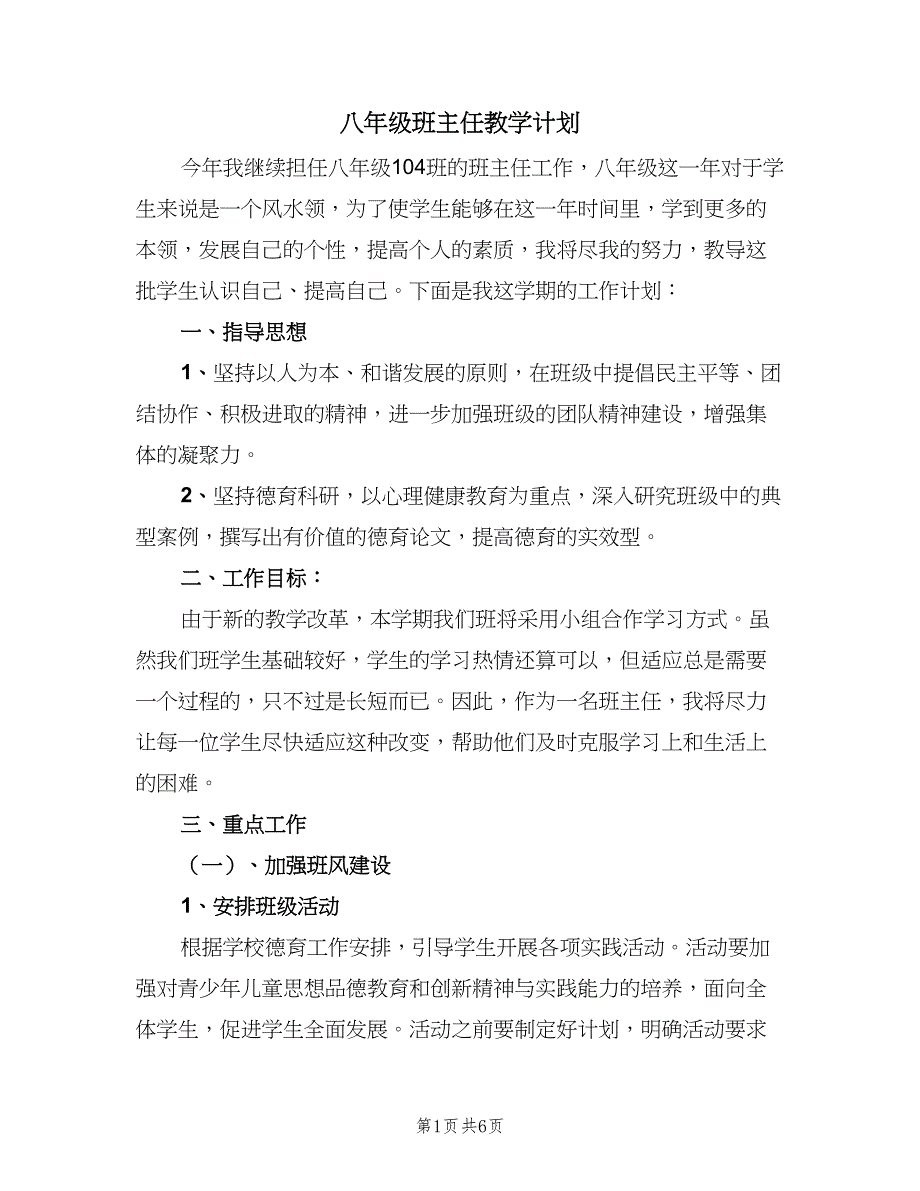 八年级班主任教学计划

今年我继续担任八年级104班的班主任工作，八年级这一年对于学生来说是一个风水领，为了使学生能够在这一年时间里，学到更多的本领，发展自己的个性，提高个人的素质，我将尽我的努力，教导这批学生认识自己、提高自己。下面是我这学期的工作计划：

一、指导思想

1、坚持以人为本、和谐发展的原则，在班级中提倡民主平等、团结协作、积极进取的精神，进一步加强班级的团队精神建设，增强集体的凝聚力。

2、坚持德育科研，以心理健康教育为重点，深入研究班级中的典型案例，撰写出有价值的德育论文，提高德育的实效型。

二、工作目标：

由于新的教学改革，本学期我们班将采用小组合作学习方式。虽然我们班学生基础较好，学生的学习热情还算可以，但适应总是需要一个过程的，只不过是长短而已。因此，作为一名班主任，我将尽力让每一位学生尽快适应这种改变，帮助他们及时克服学习上和生活上的困难。

三、重点工作

（一）、加强班风建设

1、安排班级活动

根据学校德育工作安排，引导学生开展各项实践活动。活动要加强对青少年儿童思想品德教育和创新精神与实践能力的培养，面向全体学生，促进学生全面发展。活动之前要制定好计划，明确活动要求

第1页 共6页